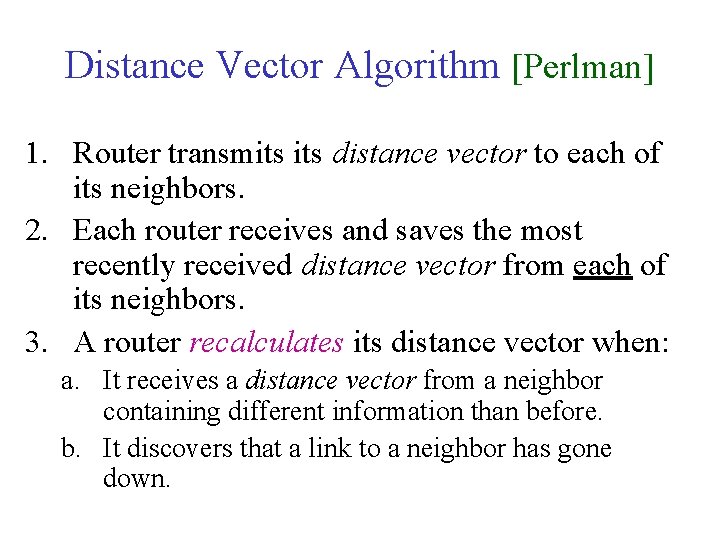 Distance Vector Algorithm [Perlman]

1. Router transmits its distance vector to each of its neighbors.
2. Each router receives and saves the most recently received distance vector from each of its neighbors.
3. A router recalculates its distance vector when:
a. It receives a distance vector from a neighbor containing different information than before.
b. It discovers that a link to a neighbor has gone down.